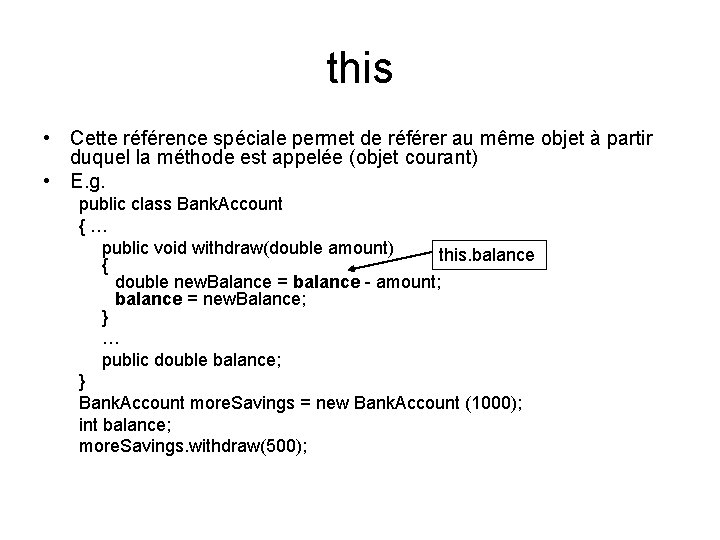 this

• Cette référence spéciale permet de référer au même objet à partir duquel la méthode est appelée (objet courant)

• E.g.

public class BankAccount
{ …
public void withdraw(double amount)
{
double newBalance = balance - amount;
balance = newBalance;
}
…
public double balance;
}
BankAccount moreSavings = new BankAccount (1000);
int balance;
moreSavings.withdraw(500);

this.balance